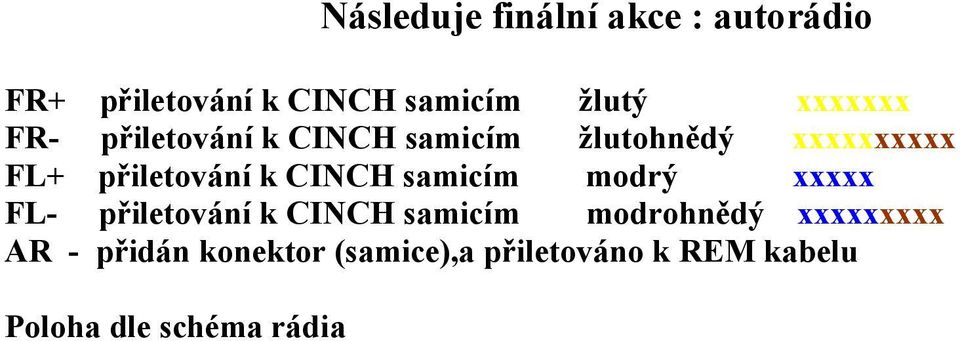 Následuje finální akce : autorádio

FR+ přiletování k CINCH samicím žlutý xxxxxxx
FR- přiletování k CINCH samicím žlutohnědý xxxxxxxxxx
FL+ přiletování k CINCH samicím modrý xxxxx
FL- přiletování k CINCH samicím modrohnědý xxxxxxxxx
AR - přidán konektor (samice),a přiletováno k REM kabelu

Poloha dle schéma rádia